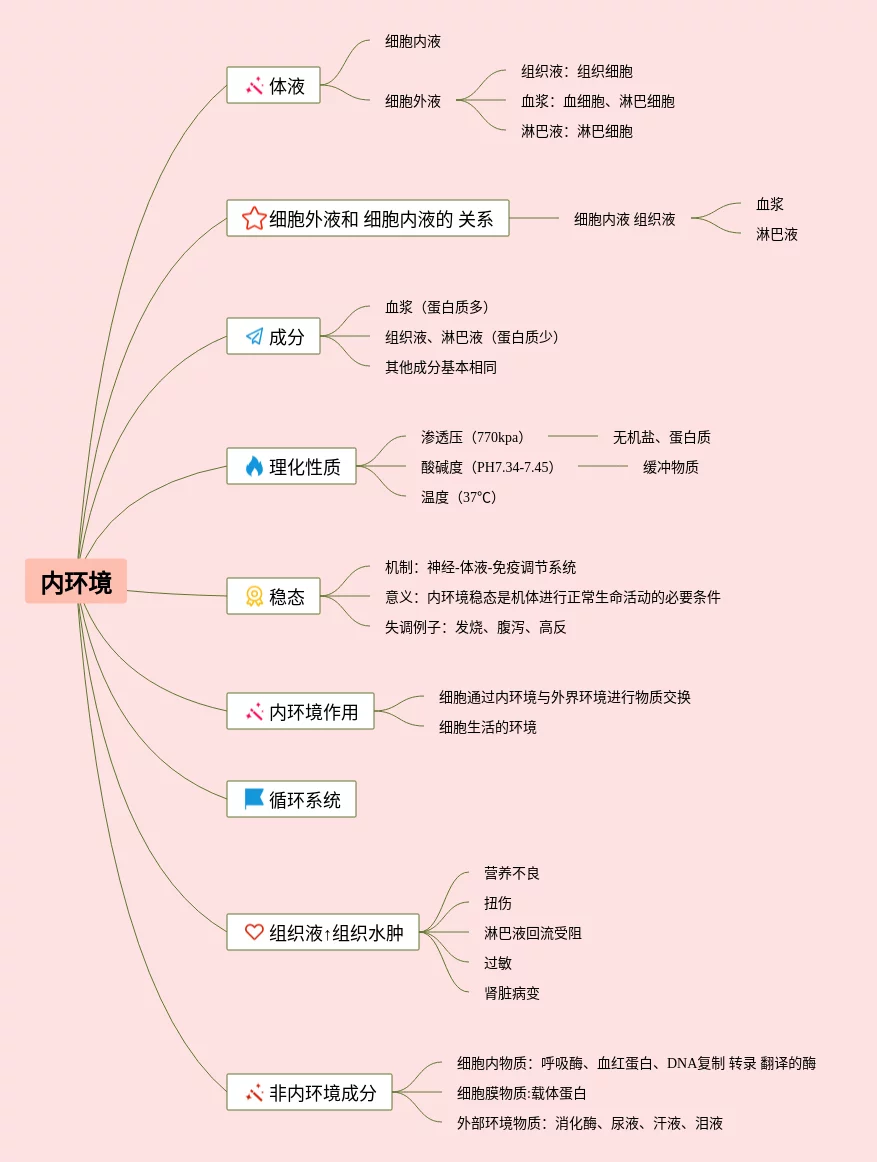 内环境

体液
细胞内液
细胞外液
组织液：组织细胞
血浆：血细胞、淋巴细胞
淋巴液：淋巴细胞

细胞外液和 细胞内液的 关系
细胞内液 组织液
血浆
淋巴液

成分
血浆（蛋白质多）
组织液、淋巴液（蛋白质少）
其他成分基本相同

理化性质
渗透压（770kpa）
无机盐、蛋白质
酸碱度（PH7.34-7.45）
缓冲物质
温度（37℃）

稳态
机制：神经-体液-免疫调节系统
意义：内环境稳态是机体进行正常生命活动的必要条件
失调例子：发烧、腹泻、高反

内环境作用
细胞通过内环境与外界环境进行物质交换
细胞生活的环境

循环系统

组织液↑组织水肿
营养不良
扭伤
淋巴液回流受阻
过敏
肾脏病变

非内环境成分
细胞内物质：呼吸酶、血红蛋白、DNA复制 转录 翻译的酶
细胞膜物质:载体蛋白
外部环境物质：消化酶、尿液、汗液、泪液